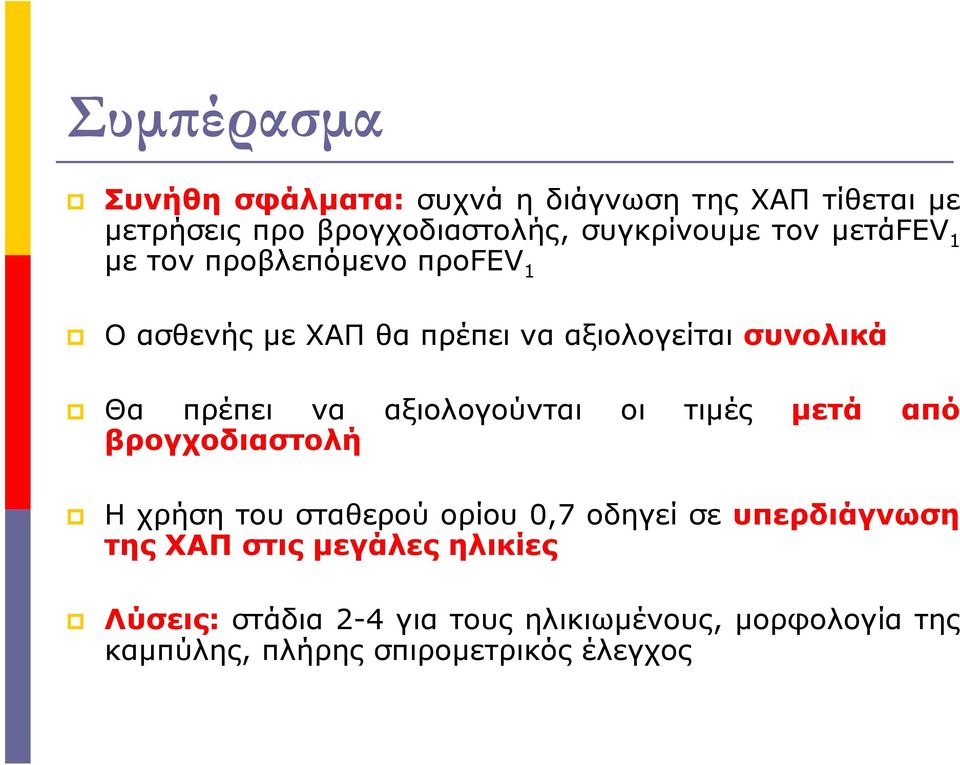 Συμπέρασμα

Συνήθη σφάλματα: συχνά η διάγνωση της ΧΑΠ τίθεται με μετρήσεις προ βρογχοδιαστολής, συγκρίνουμε τον μετάFEV$_1$ με τον προβλεπόμενο προFEV$_1$

Ο ασθενής με ΧΑΠ θα πρέπει να αξιολογείται συνολικά

Θα πρέπει να αξιολογούνται οι τιμές μετά από βρογχοδιαστολή

Η χρήση του σταθερού ορίου 0,7 οδηγεί σε υπερδιάγνωση της ΧΑΠ στις μεγάλες ηλικίες

Λύσεις: στάδια 2-4 για τους ηλικιωμένους, μορφολογία της καμπύλης, πλήρης σπιρομετρικός έλεγχος